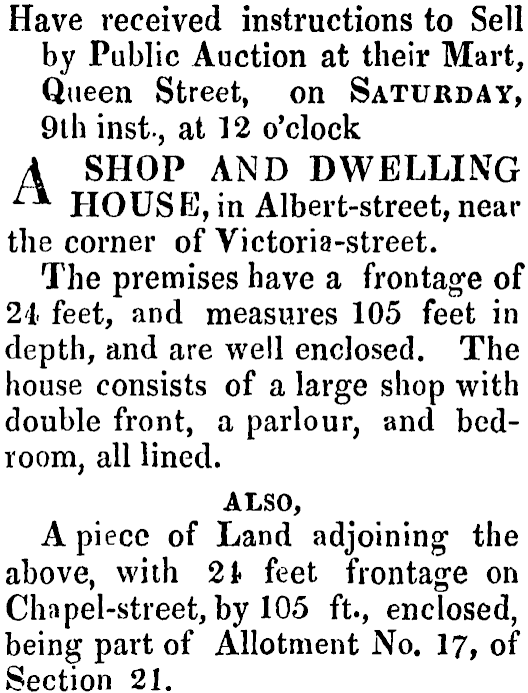 Have received instructions to Sell by Public Auction at their Mart, Queen Street, on SATURDAY, 9th inst., at 12 o'clock

A SHOP AND DWELLING HOUSE, in Albert-street, near the corner of Victoria-street.

The premises have a frontage of 24 feet, and measures 105 feet in depth, and are well enclosed. The house consists of a large shop with double front, a parlour, and bedroom, all lined.

ALSO,

A piece of Land adjoining the above, with 24 feet frontage on Chapel-street, by 105 ft., enclosed, being part of Allotment No. 17, of Section 21.